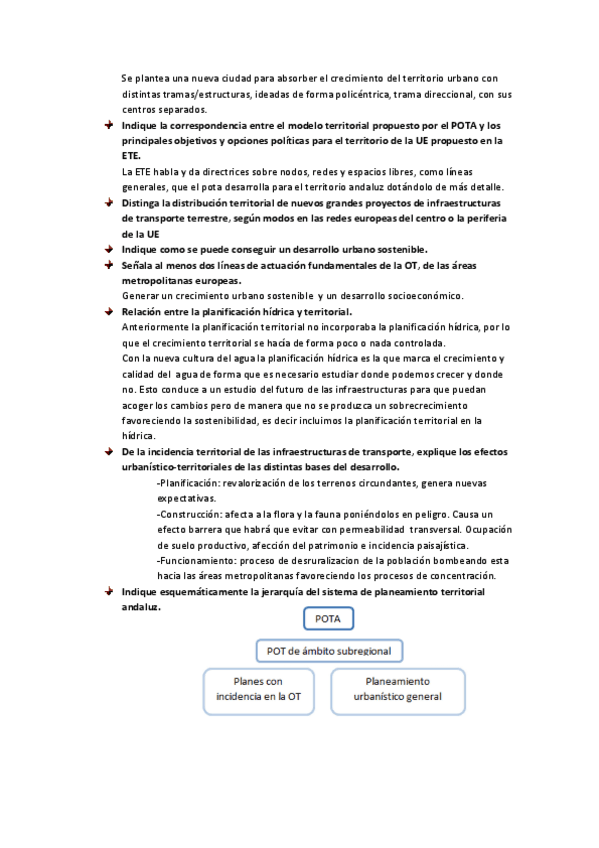 Se plantea una nueva ciudad para absorber el crecimiento del territorio urbano con distintas tramas/estructuras, ideadas de forma policéntrica, trama direccional, con sus centros separados.

Indique la correspondencia entre el modelo territorial propuesto por el POTA y los principales objetivos y opciones políticas para el territorio de la UE propuesto en la ETE.

La ETE habla y da directrices sobre nodos, redes y espacios libres, como líneas generales, que el pota desarrolla para el territorio andaluz dotándolo de más detalle.

Distinga la distribución territorial de nuevos grandes proyectos de infraestructuras de transporte terrestre, según modos en las redes europeas del centro o la periferia de la UE

Indique como se puede conseguir un desarrollo urbano sostenible.

Señala al menos dos líneas de actuación fundamentales de la OT, de las áreas metropolitanas europeas.

Generar un crecimiento urbano sostenible y un desarrollo socioeconómico.

Relación entre la planificación hídrica y territorial.

Anteriormente la planificación territorial no incorporaba la planificación hídrica, por lo que el crecimiento territorial se hacía de forma poco o nada controlada.

Con la nueva cultura del agua la planificación hídrica es la que marca el crecimiento y calidad del agua de forma que es necesario estudiar donde podemos crecer y donde no. Esto conduce a un estudio del futuro de las infraestructuras para que puedan acoger los cambios pero de manera que no se produzca un sobrecrecimiento favoreciendo la sostenibilidad, es decir incluimos la planificación territorial en la hídrica.

De la incidencia territorial de las infraestructuras de transporte, explique los efectos urbanístico-territoriales de las distintas bases del desarrollo.

-Planificación: revalorización de los terrenos circundantes, genera nuevas expectativas.

-Construcción: afecta a la flora y la fauna poniéndolos en peligro. Causa un efecto barrera que habrá que evitar con permeabilidad transversal. Ocupación de suelo productivo, afección del patrimonio e incidencia paisajística.

-Funcionamiento: proceso de desruralizacion de la población bombeando esta hacia las áreas metropolitanas favoreciendo los procesos de concentración.

Indique esquemáticamente la jerarquía del sistema de planeamiento territorial andaluz.

POTA

POT de ámbito subregional

Planes con incidencia en la OT

Planeamiento urbanístico general